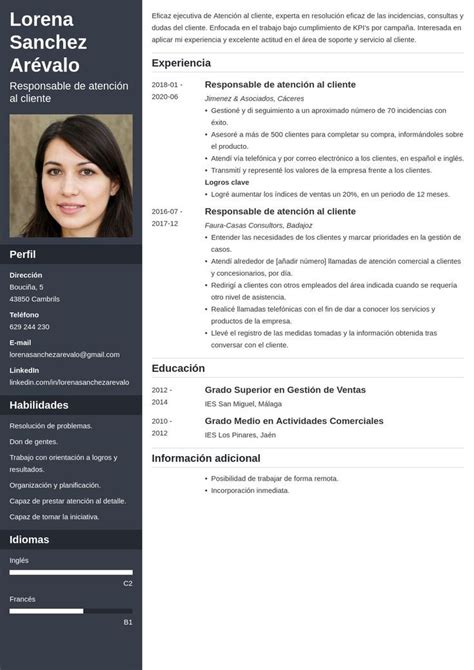 Lorena Sanchez Arévalo

Responsable de atención al cliente

Perfil

Dirección
Bouciña, 5
43850 Cambrils

Teléfono
629 244 230

E-mail
lorenasanchezarevalo@gmail.com

LinkedIn
linkedin.com/in/lorenasanchezarevalo

Habilidades

Resolución de problemas.

Don de gentes.

Trabajo con orientación a logros y resultados.

Organización y planificación.

Capaz de prestar atención al detalle.

Capaz de tomar la iniciativa.

Idiomas

Inglés
C2

Francés
B1

Eficaz ejecutiva de Atención al cliente, experta en resolución eficaz de las incidencias, consultas y dudas del cliente. Enfocada en el trabajo bajo cumplimiento de KPI's por campaña. Interesada en aplicar mi experiencia y excelente actitud en el área de soporte y servicio al cliente.

Experiencia

2018-01 - 2020-06
Responsable de atención al cliente
Jimenez & Asociados, Cáceres
• Gestioné y di seguimiento a un aproximado número de 70 incidencias con éxito.
• Asesoré a más de 500 clientes para completar su compra, informándoles sobre el producto.
• Atendí vía telefónica y por correo electrónico a los clientes, en español e inglés.
• Transmití y representé los valores de la empresa frente a los clientes.
Logros clave
• Logré aumentar los índices de ventas un 20%, en un periodo de 12 meses.

2016-07 - 2017-12
Responsable de atención al cliente
Faura-Casas Consultors, Badajoz
• Entender las necesidades de los clientes y marcar prioridades en la gestión de casos.
• Atendí alrededor de [añadir número] llamadas de atención comercial a clientes y concesionarios, por día.
• Redirigí a clientes con otros empleados del área indicada cuando se requería otro nivel de asistencia.
• Realicé llamadas telefónicas con el fin de dar a conocer los servicios y productos de la empresa.
• Llevé el registro de las medidas tomadas y la información obtenida tras conversar con el cliente.

Educación

2012 - 2014
Grado Superior en Gestión de Ventas
IES San Miguel, Málaga

2010 - 2012
Grado Medio en Actividades Comerciales
IES Los Pinares, Jaén

Información adicional

• Posibilidad de trabajar de forma remota.
• Incorporación inmediata.